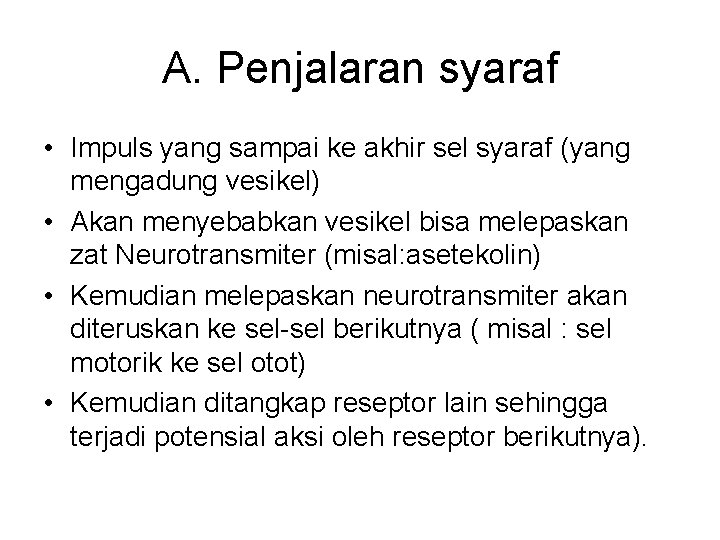 A. Penjalaran syaraf

• Impuls yang sampai ke akhir sel syaraf (yang mengadung vesikel)
• Akan menyebabkan vesikel bisa melepaskan zat Neurotransmiter (misal:asetekolin)
• Kemudian melepaskan neurotransmiter akan diteruskan ke sel-sel berikutnya ( misal : sel motorik ke sel otot)
• Kemudian ditangkap reseptor lain sehingga terjadi potensial aksi oleh reseptor berikutnya).